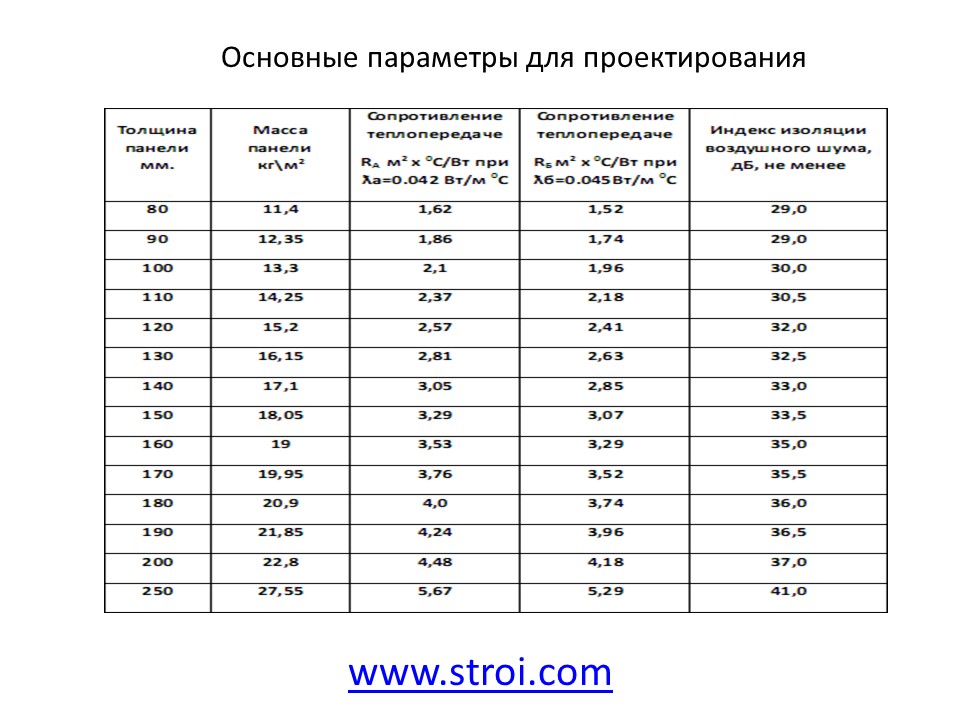 Основные параметры для проектирования

| Толщина панели мм. | Масса панели кг\м$^2$ | Сопротивление теплопередаче $R_А$ м$^2$ х °С/Вт при λа=0.042 Вт/м °С | Сопротивление теплопередаче $R_Б$ м$^2$ х °С/Вт при λб=0.045Вт/м °С | Индекс изоляции воздушного шума, дБ, не менее |
|---|---|---|---|---|
| 80 | 11,4 | 1,62 | 1,52 | 29,0 |
| 90 | 12,35 | 1,86 | 1,74 | 29,0 |
| 100 | 13,3 | 2,1 | 1,96 | 30,0 |
| 110 | 14,25 | 2,37 | 2,18 | 30,5 |
| 120 | 15,2 | 2,57 | 2,41 | 32,0 |
| 130 | 16,15 | 2,81 | 2,63 | 32,5 |
| 140 | 17,1 | 3,05 | 2,85 | 33,0 |
| 150 | 18,05 | 3,29 | 3,07 | 33,5 |
| 160 | 19 | 3,53 | 3,29 | 35,0 |
| 170 | 19,95 | 3,76 | 3,52 | 35,5 |
| 180 | 20,9 | 4,0 | 3,74 | 36,0 |
| 190 | 21,85 | 4,24 | 3,96 | 36,5 |
| 200 | 22,8 | 4,48 | 4,18 | 37,0 |
| 250 | 27,55 | 5,67 | 5,29 | 41,0 |

www.stroi.com